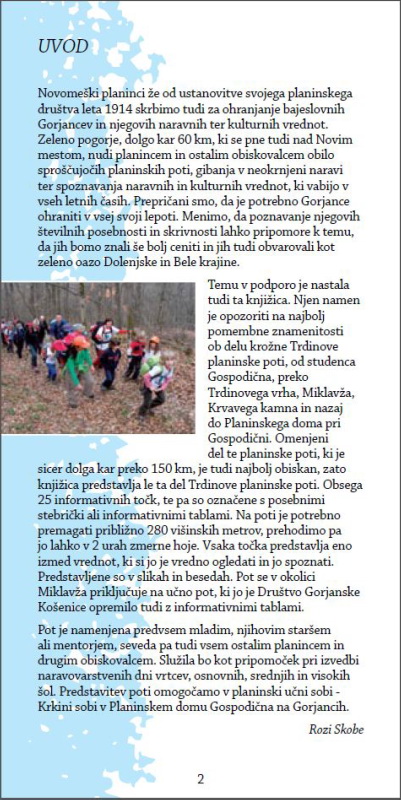 UVOD

Novomeški planinci že od ustanovitve svojega planinskega društva leta 1914 skrbimo tudi za ohranjanje bajeslovnih Gorjancev in njegovih naravnih ter kulturnih vrednot. Zeleno pogorje, dolgo kar 60 km, ki se pne tudi nad Novim mestom, nudi planincem in ostalim obiskovalcem obilo sproščujočih planinskih poti, gibanja v neokrnjeni naravi ter spoznavanja naravnih in kulturnih vrednot, ki vabijo v vseh letnih časih. Prepričani smo, da je potrebno Gorjance ohraniti v vsej svoji lepoti. Menimo, da poznavanje njegovih številnih posebnosti in skrivnosti lahko pripomore k temu, da jih bomo znali še bolj ceniti in jih tudi obvarovali kot zeleno oazo Dolenjske in Bele krajine.

Temu v podporo je nastala tudi ta knjižica. Njen namen je opozoriti na najbolj pomembne znamenitosti ob delu krožne Trdinove planinske poti, od studenca Gospodična, preko Trdinovega vrha, Miklavža, Krvavega kamna in nazaj do Planinskega doma pri Gospodični. Omenjeni del te planinske poti, ki je sicer dolga kar preko 150 km, je tudi najbolj obiskan, zato knjižica predstavlja le ta del Trdinove planinske poti. Obsega 25 informativnih točk, te pa so označene s posebnimi stebrički ali informativnimi tablami. Na poti je potrebno premagati približno 280 višinskih metrov, prehodimo pa jo lahko v 2 urah zmerne hoje. Vsaka točka predstavlja eno izmed vrednot, ki si jo je vredno ogledati in jo spoznati. Predstavljene so v slikah in besedah. Pot se v okolici Miklavža priključuje na učno pot, ki jo je Društvo Gorjanske Košenice opremilo tudi z informativnimi tablami.

Pot je namenjena predvsem mladim, njihovim staršem ali mentorjem, seveda pa tudi vsem ostalim planincem in drugim obiskovalcem. Služila bo kot pripomoček pri izvedbi naravovarstvenih dni vrtcev, osnovnih, srednjih in visokih šol. Predstavitev poti omogočamo v planinski učni sobi - Krkini sobi v Planinskem domu Gospodična na Gorjancih.

Rozi Skobe

2